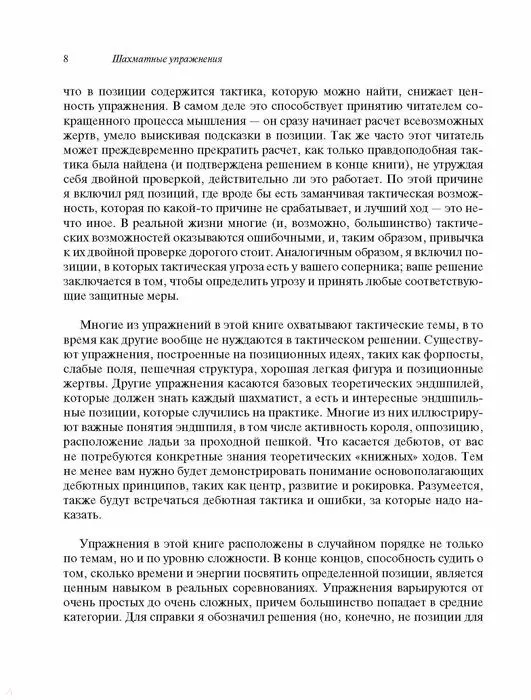 8 Шахматные упражнения

что в позиции содержится тактика, которую можно найти, снижает ценность упражнения. В самом деле это способствует принятию читателем сокращенного процесса мышления — он сразу начинает расчет всевозможных жертв, умело выискивая подсказки в позиции. Так же часто этот читатель может преждевременно прекратить расчет, как только правдоподобная тактика была найдена (и подтверждена решением в конце книги), не утруждая себя двойной проверкой, действительно ли это работает. По этой причине я включил ряд позиций, где вроде бы есть заманчивая тактическая возможность, которая по какой-то причине не срабатывает, и лучший ход — это нечто иное. В реальной жизни многие (и, возможно, большинство) тактических возможностей оказываются ошибочными, и, таким образом, привычка к их двойной проверке дорогого стоит. Аналогичным образом, я включил позиции, в которых тактическая угроза есть у вашего соперника; ваше решение заключается в том, чтобы определить угрозу и принять любые соответствующие защитные меры.

Многие из упражнений в этой книге охватывают тактические темы, в то время как другие вообще не нуждаются в тактическом решении. Существуют упражнения, построенные на позиционных идеях, таких как форпосты, слабые поля, пешечная структура, хорошая легкая фигура и позиционные жертвы. Другие упражнения касаются базовых теоретических эндшпилей, которые должен знать каждый шахматист, а есть и интересные эндшпильные позиции, которые случились на практике. Многие из них иллюстрируют важные понятия эндшпиля, в том числе активность короля, оппозицию, расположение ладьи за проходной пешкой. Что касается дебютов, от вас не потребуются конкретные знания теоретических «книжных» ходов. Тем не менее вам нужно будет демонстрировать понимание основополагающих дебютных принципов, таких как центр, развитие и рокировка. Разумеется, также будут встречаться дебютная тактика и ошибки, за которые надо наказать.

Упражнения в этой книге расположены в случайном порядке не только по темам, но и по уровню сложности. В конце концов, способность судить о том, сколько времени и энергии посвятить определенной позиции, является ценным навыком в реальных соревнованиях. Упражнения варьируются от очень простых до очень сложных, причем большинство попадает в средние категории. Для справки я обозначил решения (но, конечно, не позиции для